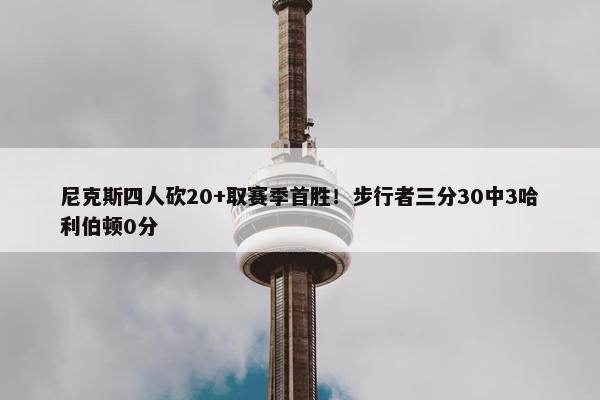 尼克斯四人砍20+取赛季首胜！步行者三分30中3哈利伯顿0分